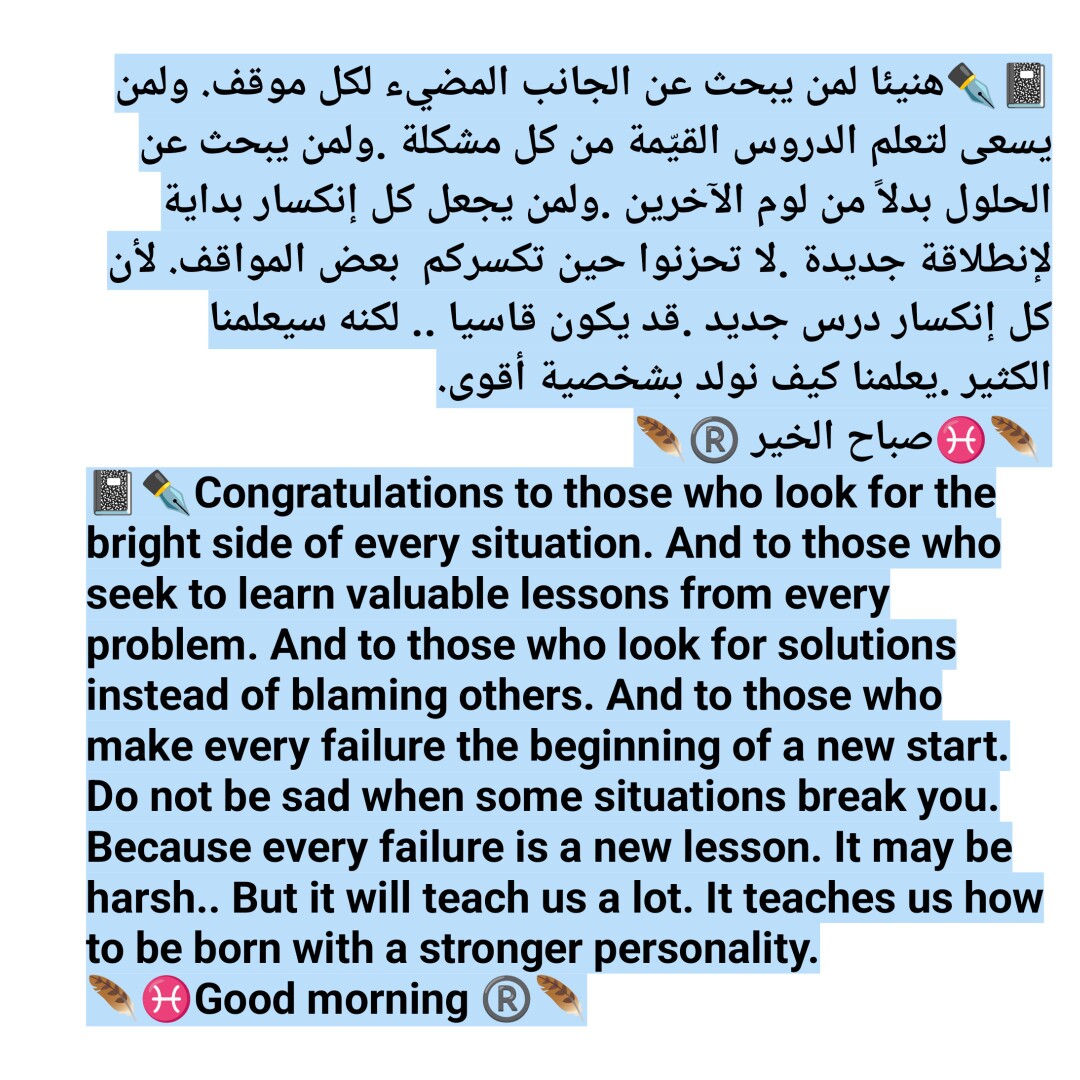 📓✒️هنيئا لمن يبحث عن الجانب المضيء لكل موقف. ولمن يسعى لتعلم الدروس القيّمة من كل مشكلة .ولمن يبحث عن الحلول بدلاً من لوم الآخرين .ولمن يجعل كل إنكسار بداية لإنطلاقة جديدة .لا تحزنوا حين تكسركم بعض المواقف. لأن كل إنكسار درس جديد .قد يكون قاسيا .. لكنه سيعلمنا الكثير .يعلمنا كيف نولد بشخصية أقوى.
🪶♓صباح الخير ®️🪶
📓✒️Congratulations to those who look for the bright side of every situation. And to those who seek to learn valuable lessons from every problem. And to those who look for solutions instead of blaming others. And to those who make every failure the beginning of a new start. Do not be sad when some situations break you. Because every failure is a new lesson. It may be harsh.. But it will teach us a lot. It teaches us how to be born with a stronger personality.
🪶♓Good morning ®️🪶